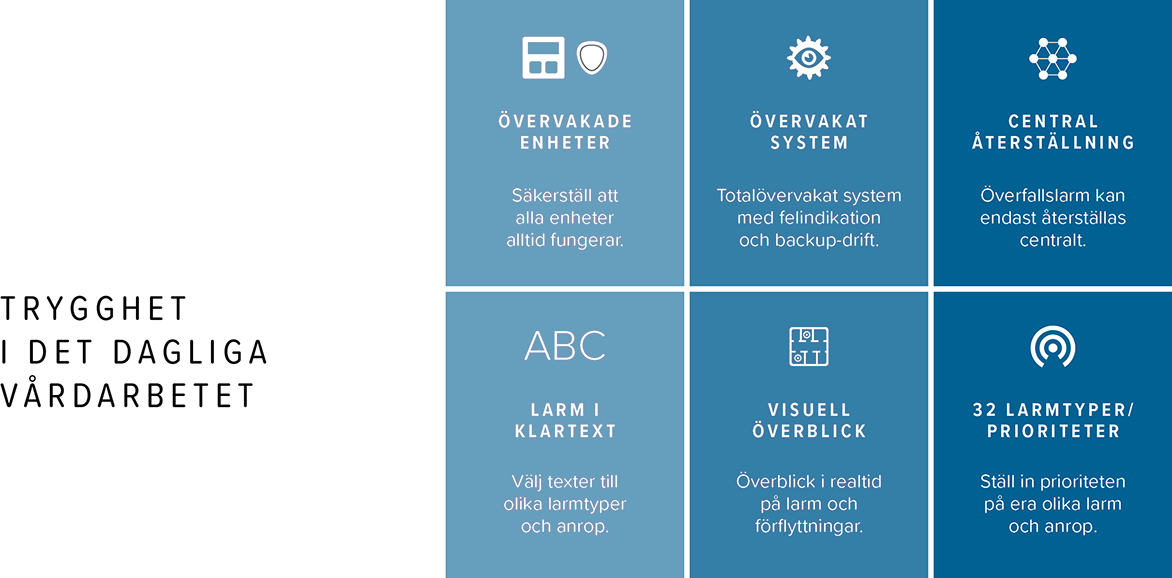 TRYGGHET
I DET DAGLIGA
VÅRDARBETET

ÖVERVAKADE ENHETER

Säkerställ att alla enheter alltid fungerar.

ÖVERVAKAT SYSTEM

Totalövervakat system med felindikation och backup-drift.

CENTRAL ÅTERSTÄLLNING

Överfallslarm kan endast återställas centralt.

ABC

LARM I KLARTEXT

Välj texter till olika larmtyper och anrop.

VISUELL ÖVERBLICK

Överblick i realtid på larm och förflyttningar.

32 LARMTYPER/ PRIORITETER

Ställ in prioriteten på era olika larm och anrop.